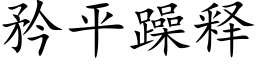 矜平躁释